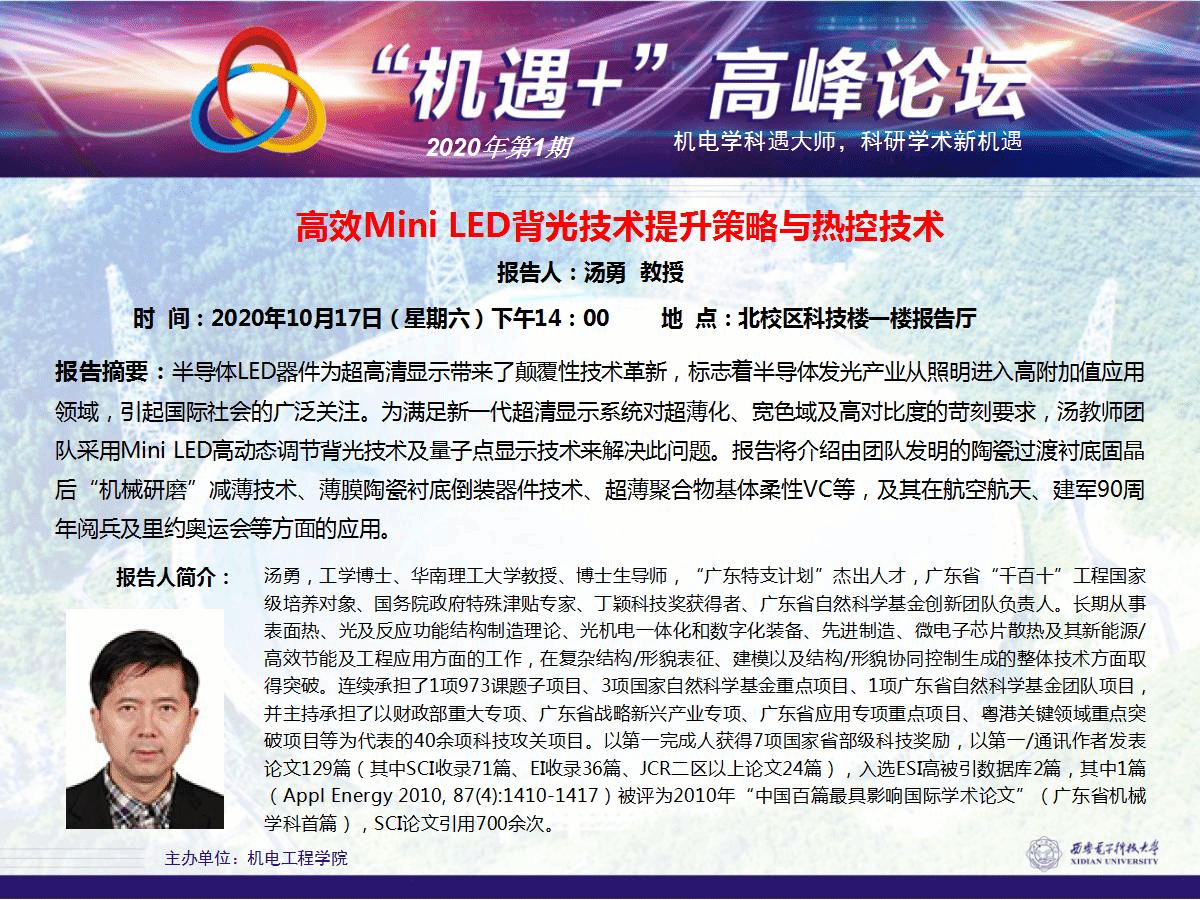 “机遇+”高峰论坛

2020年第1期

机电学科遇大师，科研学术新机遇

高效Mini LED背光技术提升策略与热控技术

报告人：汤勇 教授

时 间：2020年10月17日（星期六）下午14：00 地 点：北校区科技楼一楼报告厅

报告摘要：半导体LED器件为超高清显示带来了颠覆性技术革新，标志着半导体发光产业从照明进入高附加值应用领域，引起国际社会的广泛关注。为满足新一代超清显示系统对超薄化、宽色域及高对比度的苛刻要求，汤教师团队采用Mini LED高动态调节背光技术及量子点显示技术来解决此问题。报告将介绍由团队发明的陶瓷过渡衬底固晶后“机械研磨”减薄技术、薄膜陶瓷衬底倒装器件技术、超薄聚合物基体柔性VC等，及其在航空航天、建军90周年阅兵及里约奥运会等方面的应用。

报告人简介：

汤勇，工学博士、华南理工大学教授、博士生导师，“广东特支计划”杰出人才，广东省“千百十”工程国家级培养对象、国务院政府特殊津贴专家、丁颖科技奖获得者、广东省自然科学基金创新团队负责人。长期从事表面热、光及反应功能结构制造理论、光机电一体化和数字化装备、先进制造、微电子芯片散热及其新能源/高效节能及工程应用方面的工作，在复杂结构/形貌表征、建模以及结构/形貌协同控制生成的整体技术方面取得突破。连续承担了1项973课题子项目、3项国家自然科学基金重点项目、1项广东省自然科学基金团队项目，并主持承担了以财政部重大专项、广东省战略新兴产业专项、广东省应用专项重点项目、粤港关键领域重点突破项目等为代表的40余项科技攻关项目。以第一完成人获得7项国家省部级科技奖励，以第一/通讯作者发表论文129篇（其中SCI收录71篇、EI收录36篇、JCR二区以上论文24篇），入选ESI高被引数据库2篇，其中1篇（Appl Energy 2010, 87(4):1410-1417）被评为2010年“中国百篇最具影响国际学术论文”（广东省机械学科首篇），SCI论文引用700余次。

主办单位：机电工程学院

西安电子科技大学
XIDIAN UNIVERSITY